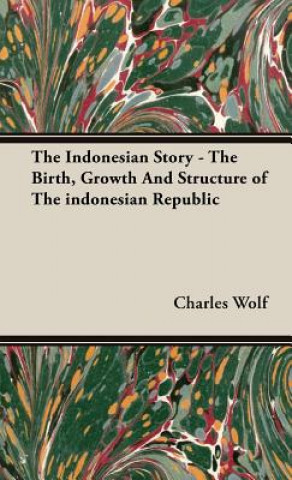 The Indonesian Story - The Birth, Growth And Structure of The indonesian Republic

Charles Wolf